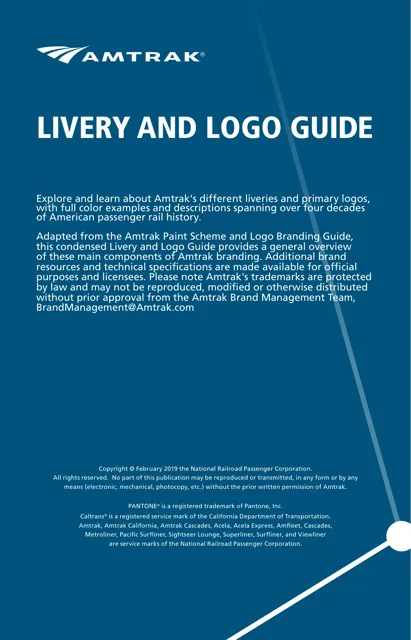 AMTRAK®

LIVERY AND LOGO GUIDE

Explore and learn about Amtrak's different liveries and primary logos, with full color examples and descriptions spanning over four decades of American passenger rail history.

Adapted from the Amtrak Paint Scheme and Logo Branding Guide, this condensed Livery and Logo Guide provides a general overview of these main components of Amtrak branding. Additional brand resources and technical specifications are made available for official purposes and licensees. Please note Amtrak's trademarks are protected by law and may not be reproduced, modified or otherwise distributed without prior approval from the Amtrak Brand Management Team, BrandManagement@Amtrak.com

Copyright © February 2019 the National Railroad Passenger Corporation. All rights reserved. No part of this publication may be reproduced or transmitted, in any form or by any means (electronic, mechanical, photocopy, etc.) without the prior written permission of Amtrak.

PANTONE® is a registered trademark of Pantone, Inc.
Caltrans® is a registered service mark of the California Department of Transportation.
Amtrak, Amtrak California, Amtrak Cascades, Acela, Acela Express, Amfleet, Cascades, Metroliner, Pacific Surfliner, Sightseer Lounge, Superliner, Surfliner, and Viewliner are service marks of the National Railroad Passenger Corporation.